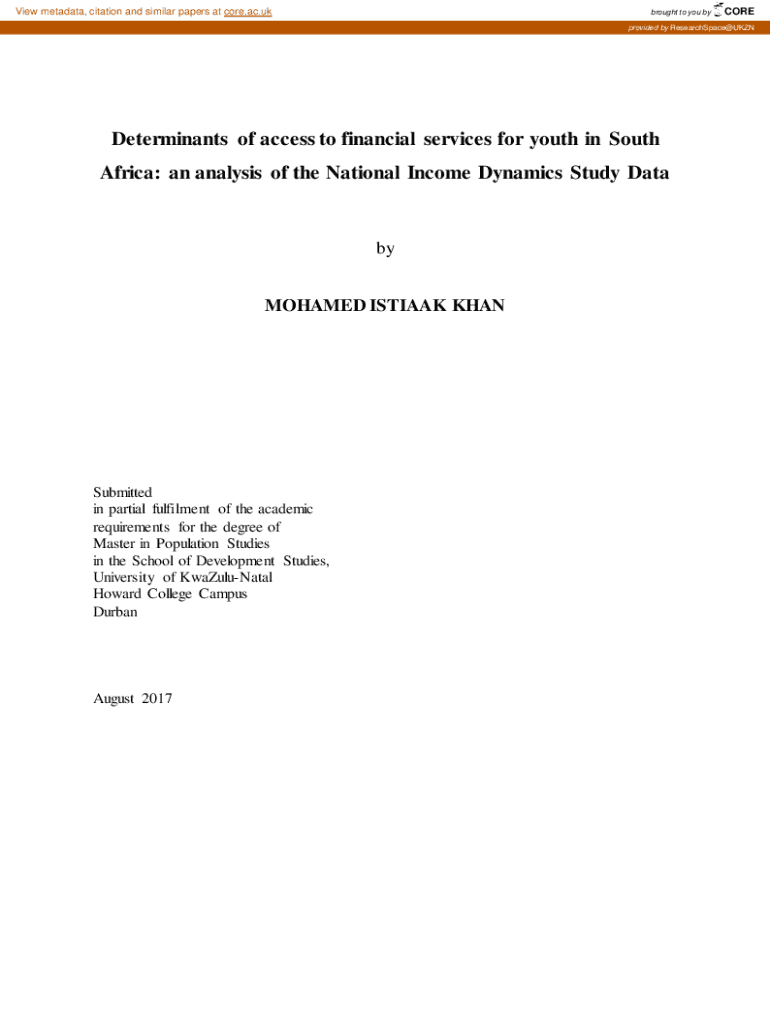 View metadata, citation and similar papers at core.ac.uk

brought to you by CORE

provided by ResearchSpace@UKZN

Determinants of access to financial services for youth in South Africa: an analysis of the National Income Dynamics Study Data

by

MOHAMED ISTIAAK KHAN

Submitted
in partial fulfilment of the academic
requirements for the degree of
Master in Population Studies
in the School of Development Studies,
University of KwaZulu-Natal
Howard College Campus
Durban

August 2017